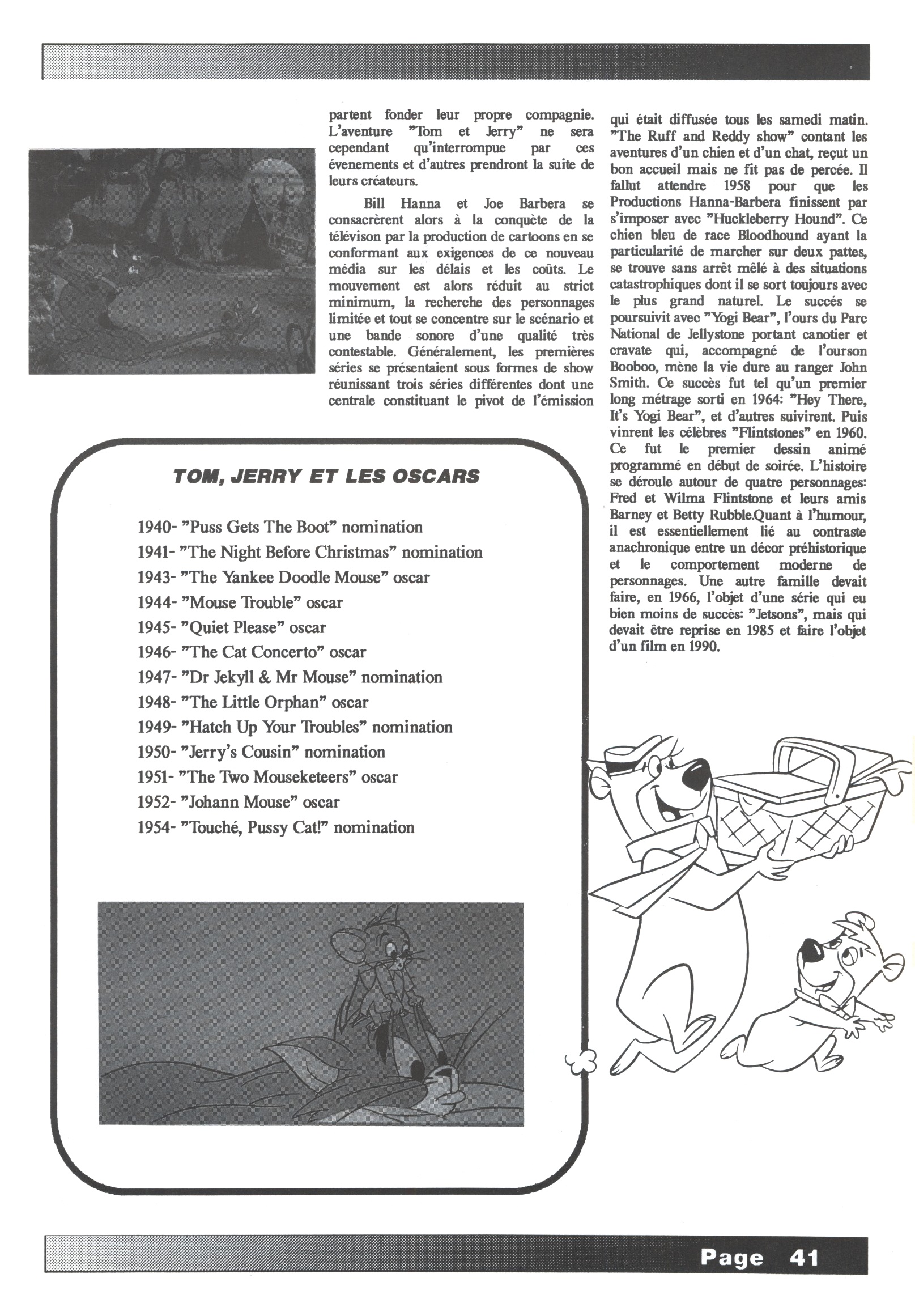 partent fonder leur propre compagnie. L'aventure "Tom et Jerry" ne sera cependant qu'interrompue par ces évenements et d'autres prendront la suite de leurs créateurs.

Bill Hanna et Joe Barbera se consacrèrent alors à la conquète de la télévison par la production de cartoons en se conformant aux exigences de ce nouveau média sur les délais et les coûts. Le mouvement est alors réduit au strict minimum, la recherche des personnages limitée et tout se concentre sur le scénario et une bande sonore d'une qualité très contestable. Généralement, les premières séries se présentaient sous formes de show réunissant trois séries différentes dont une centrale constituant le pivot de l'émission qui était diffusée tous les samedi matin. "The Ruff and Reddy show" contant les aventures d'un chien et d'un chat, reçut un bon accueil mais ne fit pas de percée. Il fallut attendre 1958 pour que les Productions Hanna-Barbera finissent par s'imposer avec "Huckleberry Hound". Ce chien bleu de race Bloodhound ayant la particularité de marcher sur deux pattes, se trouve sans arrêt mêlé à des situations catastrophiques dont il se sort toujours avec le plus grand naturel. Le succés se poursuivit avec "Yogi Bear", l'ours du Parc National de Jellystone portant canotier et cravate qui, accompagné de l'ourson Booboo, mène la vie dure au ranger John Smith. Ce succès fut tel qu'un premier long métrage sorti en 1964: "Hey There, It's Yogi Bear", et d'autres suivirent. Puis vinrent les célèbres "Flintstones" en 1960. Ce fut le premier dessin animé programmé en début de soirée. L'histoire se déroule autour de quatre personnages: Fred et Wilma Flintstone et leurs amis Barney et Betty Rubble.Quant à l'humour, il est essentiellement lié au contraste anachronique entre un décor préhistorique et le comportement moderne de personnages. Une autre famille devait faire, en 1966, l'objet d'une série qui eu bien moins de succès: "Jetsons", mais qui devait être reprise en 1985 et faire l'objet d'un film en 1990.

TOM, JERRY ET LES OSCARS

1940- "Puss Gets The Boot" nomination
1941- "The Night Before Christmas" nomination
1943- "The Yankee Doodle Mouse" oscar
1944- "Mouse Trouble" oscar
1945- "Quiet Please" oscar
1946- "The Cat Concerto" oscar
1947- "Dr Jekyll & Mr Mouse" nomination
1948- "The Little Orphan" oscar
1949- "Hatch Up Your Troubles" nomination
1950- "Jerry's Cousin" nomination
1951- "The Two Mouseketeers" oscar
1952- "Johann Mouse" oscar
1954- "Touché, Pussy Cat!" nomination

Page 41